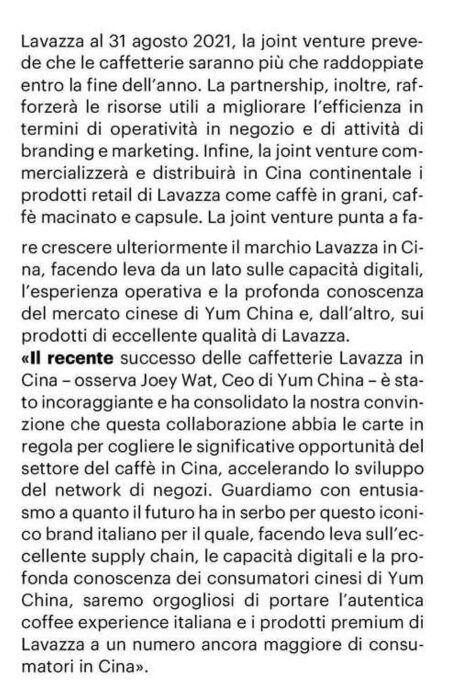 Lavazza al 31 agosto 2021, la joint venture prevede che le caffetterie saranno più che raddoppiate entro la fine dell'anno. La partnership, inoltre, rafforzerà le risorse utili a migliorare l'efficienza in termini di operatività in negozio e di attività di branding e marketing. Infine, la joint venture commercializzerà e distribuirà in Cina continentale i prodotti retail di Lavazza come caffè in grani, caffè macinato e capsule. La joint venture punta a fare crescere ulteriormente il marchio Lavazza in Cina, facendo leva da un lato sulle capacità digitali, l'esperienza operativa e la profonda conoscenza del mercato cinese di Yum China e, dall'altro, sui prodotti di eccellente qualità di Lavazza.

«Il recente successo delle caffetterie Lavazza in Cina – osserva Joey Wat, Ceo di Yum China – è stato incoraggiante e ha consolidato la nostra convinzione che questa collaborazione abbia le carte in regola per cogliere le significative opportunità del settore del caffè in Cina, accelerando lo sviluppo del network di negozi. Guardiamo con entusiasmo a quanto il futuro ha in serbo per questo iconico brand italiano per il quale, facendo leva sull'eccellente supply chain, le capacità digitali e la profonda conoscenza dei consumatori cinesi di Yum China, saremo orgogliosi di portare l'autentica coffee experience italiana e i prodotti premium di Lavazza a un numero ancora maggiore di consumatori in Cina».